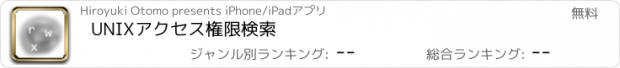 r w x

Hiroyuki Otomo presents iPhone/iPadアプリ

無料

UNIXアクセス権限検索

ジャンル別ランキング: --

総合ランキング: --